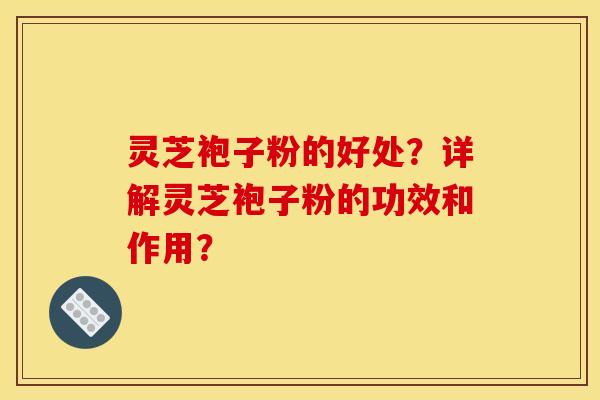 灵芝袍子粉的好处？详解灵芝袍子粉的功效和作用？